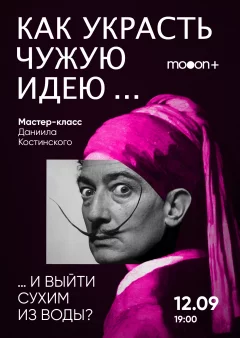 КАК УКРАСТЬ ЧУЖУЮ ИДЕЮ ...

mooon+

Мастер-класс
Даниила Костинского

... И ВЫЙТИ СУХИМ ИЗ ВОДЫ?

12.09
19:00